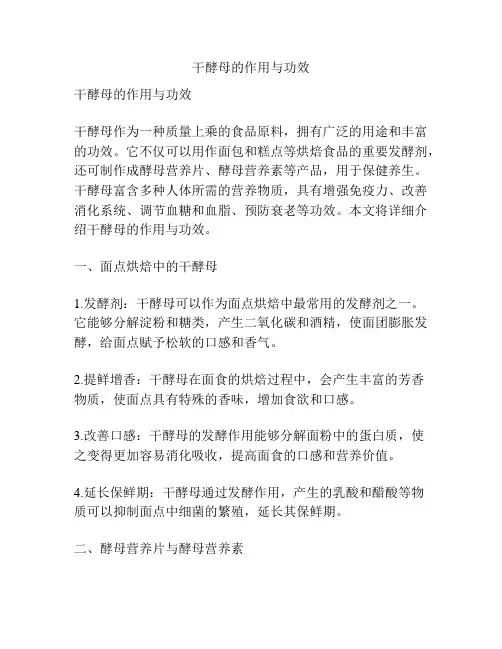 干酵母的作用与功效

干酵母的作用与功效

干酵母作为一种质量上乘的食品原料，拥有广泛的用途和丰富的功效。它不仅可以用作面包和糕点等烘焙食品的重要发酵剂，还可制作成酵母营养片、酵母营养素等产品，用于保健养生。干酵母富含多种人体所需的营养物质，具有增强免疫力、改善消化系统、调节血糖和血脂、预防衰老等功效。本文将详细介绍干酵母的作用与功效。

一、面点烘焙中的干酵母

1.发酵剂：干酵母可以作为面点烘焙中最常用的发酵剂之一。它能够分解淀粉和糖类，产生二氧化碳和酒精，使面团膨胀发酵，给面点赋予松软的口感和香气。

2.提鲜增香：干酵母在面食的烘焙过程中，会产生丰富的芳香物质，使面点具有特殊的香味，增加食欲和口感。

3.改善口感：干酵母的发酵作用能够分解面粉中的蛋白质，使之变得更加容易消化吸收，提高面食的口感和营养价值。

4.延长保鲜期：干酵母通过发酵作用，产生的乳酸和醋酸等物质可以抑制面点中细菌的繁殖，延长其保鲜期。

二、酵母营养片与酵母营养素